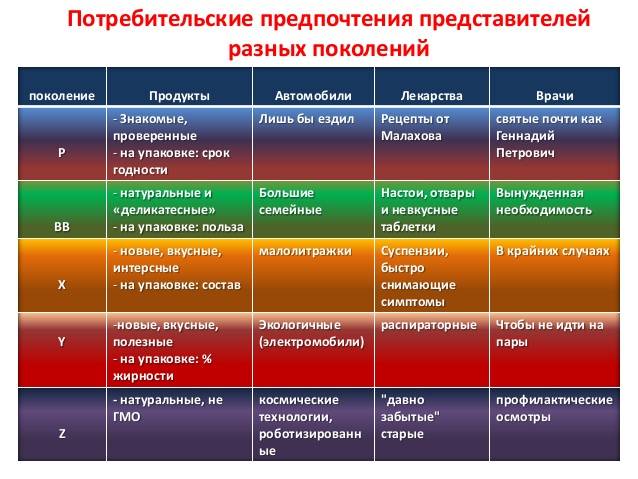 Потребительские предпочтения представителей разных поколений

| поколение | Продукты | Автомобили | Лекарства | Врачи |
|---|---|---|---|---|
| P | - Знакомые, проверенные - на упаковке: срок годности | Лишь бы ездил | Рецепты от Малахова | святые почти как Геннадий Петрович |
| BB | - натуральные и «деликатесные» - на упаковке: польза | Большие семейные | Настои, отвары и невкусные таблетки | Вынужденная необходимость |
| X | - новые, вкусные, интерсные - на упаковке: состав | малолитражки | Суспензии, быстро снимающие симптомы | В крайних случаях |
| Y | -новые, вкусные, полезные - на упаковке: % жирности | Экологичные (электромобили) | распираторные | Чтобы не идти на пары |
| Z | - натуральные, не ГМО | космические технологии, роботизированные | "давно забытые" старые | профилактические осмотры |